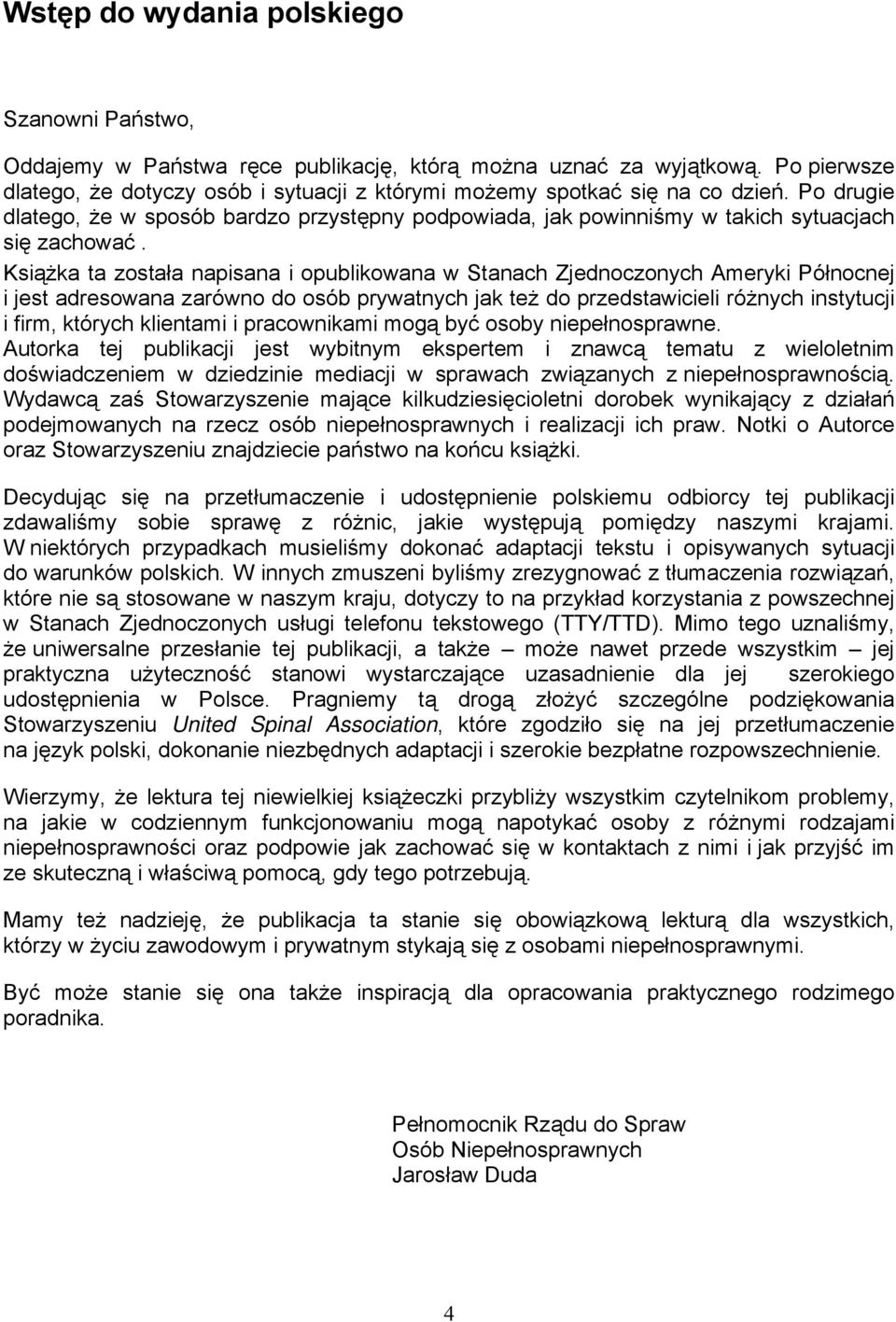 Wstęp do wydania polskiego

Szanowni Państwo,

Oddajemy w Państwa ręce publikację, którą można uznać za wyjątkową. Po pierwsze dlatego, że dotyczy osób i sytuacji z którymi możemy spotkać się na co dzień. Po drugie dlatego, że w sposób bardzo przystępny podpowiada, jak powinniśmy w takich sytuacjach się zachować .
Książka ta została napisana i opublikowana w Stanach Zjednoczonych Ameryki Północnej i jest adresowana zarówno do osób prywatnych jak też do przedstawicieli różnych instytucji i firm, których klientami i pracownikami mogą być osoby niepełnosprawne.
Autorka tej publikacji jest wybitnym ekspertem i znawcą tematu z wieloletnim doświadczeniem w dziedzinie mediacji w sprawach związanych z niepełnosprawnością. Wydawcą zaś Stowarzyszenie mające kilkudziesięcioletni dorobek wynikający z działań podejmowanych na rzecz osób niepełnosprawnych i realizacji ich praw. Notki o Autorce oraz Stowarzyszeniu znajdziecie państwo na końcu książki.

Decydując się na przetłumaczenie i udostępnienie polskiemu odbiorcy tej publikacji zdawaliśmy sobie sprawę z różnic, jakie występują pomiędzy naszymi krajami. W niektórych przypadkach musieliśmy dokonać adaptacji tekstu i opisywanych sytuacji do warunków polskich. W innych zmuszeni byliśmy zrezygnować z tłumaczenia rozwiązań, które nie są stosowane w naszym kraju, dotyczy to na przykład korzystania z powszechnej w Stanach Zjednoczonych usługi telefonu tekstowego (TTY/TTD). Mimo tego uznaliśmy, że uniwersalne przesłanie tej publikacji, a także – może nawet przede wszystkim – jej praktyczna użyteczność stanowi wystarczające uzasadnienie dla jej szerokiego udostępnienia w Polsce. Pragniemy tą drogą złożyć szczególne podziękowania Stowarzyszeniu United Spinal Association, które zgodziło się na jej przetłumaczenie na język polski, dokonanie niezbędnych adaptacji i szerokie bezpłatne rozpowszechnienie.

Wierzymy, że lektura tej niewielkiej książeczki przybliży wszystkim czytelnikom problemy, na jakie w codziennym funkcjonowaniu mogą napotykać osoby z różnymi rodzajami niepełnosprawności oraz podpowie jak zachować się w kontaktach z nimi i jak przyjść im ze skuteczną i właściwą pomocą, gdy tego potrzebują.

Mamy też nadzieję, że publikacja ta stanie się obowiązkową lekturą dla wszystkich, którzy w życiu zawodowym i prywatnym stykają się z osobami niepełnosprawnymi.

Być może stanie się ona także inspiracją dla opracowania praktycznego rodzimego poradnika.

Pełnomocnik Rządu do Spraw
Osób Niepełnosprawnych
Jarosław Duda

4